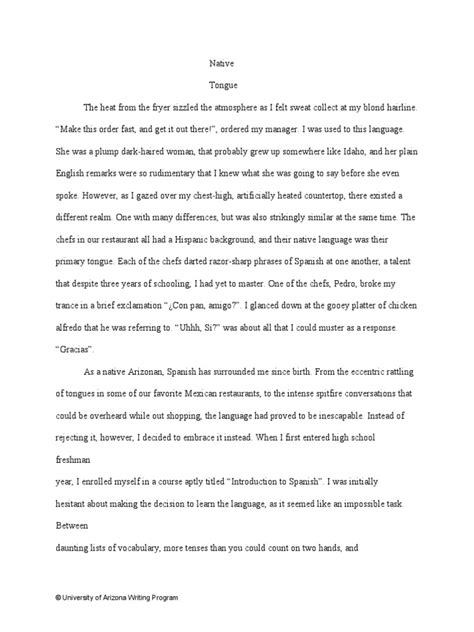 Native

Tongue

The heat from the fryer sizzled the atmosphere as I felt sweat collect at my blond hairline. "Make this order fast, and get it out there!", ordered my manager. I was used to this language. She was a plump dark-haired woman, that probably grew up somewhere like Idaho, and her plain English remarks were so rudimentary that I knew what she was going to say before she even spoke. However, as I gazed over my chest-high, artificially heated countertop, there existed a different realm. One with many differences, but was also strikingly similar at the same time. The chefs in our restaurant all had a Hispanic background, and their native language was their primary tongue. Each of the chefs darted razor-sharp phrases of Spanish at one another, a talent that despite three years of schooling, I had yet to master. One of the chefs, Pedro, broke my trance in a brief exclamation "¿Con pan, amigo?". I glanced down at the gooey platter of chicken alfredo that he was referring to. "Uhhh, Si?" was about all that I could muster as a response. "Gracias".

As a native Arizonan, Spanish has surrounded me since birth. From the eccentric rattling of tongues in some of our favorite Mexican restaurants, to the intense spitfire conversations that could be overheard while out shopping, the language had proved to be inescapable. Instead of rejecting it, however, I decided to embrace it instead. When I first entered high school freshman

year, I enrolled myself in a course aptly titled "Introduction to Spanish". I was initially hesitant about making the decision to learn the language, as it seemed like an impossible task. Between

daunting lists of vocabulary, more tenses than you could count on two hands, and

© University of Arizona Writing Program